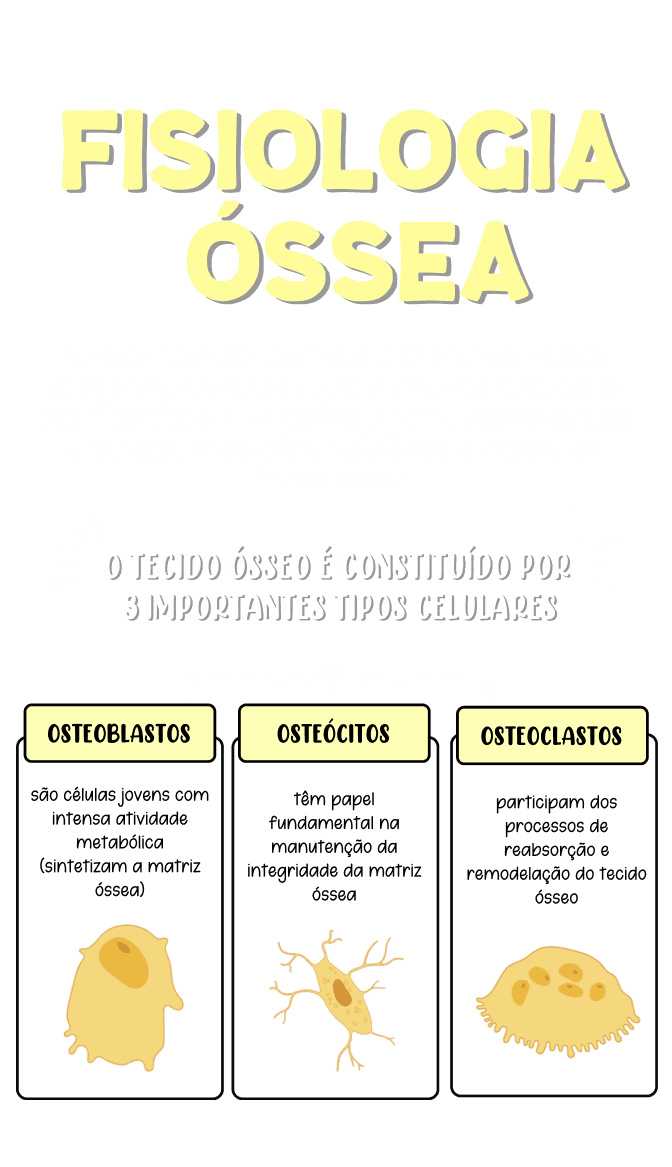 FISIOLOGIA ÓSSEA

O TECIDO ÓSSEO É CONSTITUÍDO POR 3 IMPORTANTES TIPOS CELULARES

OSTEOBLASTOS

são células jovens com intensa atividade metabólica (sintetizam a matriz óssea)

OSTEÓCITOS

têm papel fundamental na manutenção da integridade da matriz óssea

OSTEOCLASTOS

participam dos processos de reabsorção e remodelação do tecido ósseo